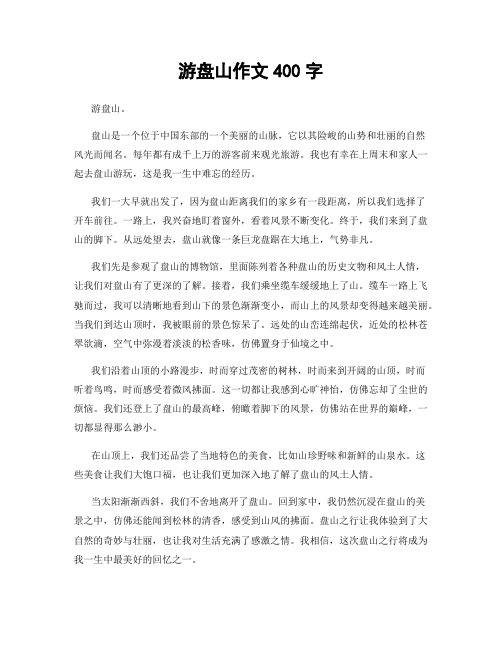 游盘山作文 400 字

游盘山。

盘山是一个位于中国东部的一个美丽的山脉，它以其险峻的山势和壮丽的自然风光而闻名。每年都有成千上万的游客前来观光旅游。我也有幸在上周末和家人一起去盘山游玩，这是我一生中难忘的经历。

我们一大早就出发了，因为盘山距离我们的家乡有一段距离，所以我们选择了开车前往。一路上，我兴奋地盯着窗外，看着风景不断变化。终于，我们来到了盘山的脚下。从远处望去，盘山就像一条巨龙盘踞在大地上，气势非凡。

我们先是参观了盘山的博物馆，里面陈列着各种盘山的历史文物和风土人情，让我们对盘山有了更深的了解。接着，我们乘坐缆车缓缓地上了山。缆车一路上飞驰而过，我可以清晰地看到山下的景色渐渐变小，而山上的风景却变得越来越美丽。当我们到达山顶时，我被眼前的景色惊呆了。远处的山峦连绵起伏，近处的松林苍翠欲滴，空气中弥漫着淡淡的松香味，仿佛置身于仙境之中。

我们沿着山顶的小路漫步，时而穿过茂密的树林，时而来到开阔的山顶，时而听着鸟鸣，时而感受着微风拂面。这一切都让我感到心旷神怡，仿佛忘却了尘世的烦恼。我们还登上了盘山的最高峰，俯瞰着脚下的风景，仿佛站在世界的巅峰，一切都显得那么渺小。

在山顶上，我们还品尝了当地特色的美食，比如山珍野味和新鲜的山泉水。这些美食让我们大饱口福，也让我们更加深入地了解了盘山的风土人情。

当太阳渐渐西斜，我们不舍地离开了盘山。回到家中，我仍然沉浸在盘山的美景之中，仿佛还能闻到松林的清香，感受到山风的拂面。盘山之行让我体验到了大自然的奇妙与壮丽，也让我对生活充满了感激之情。我相信，这次盘山之行将成为我一生中最美好的回忆之一。